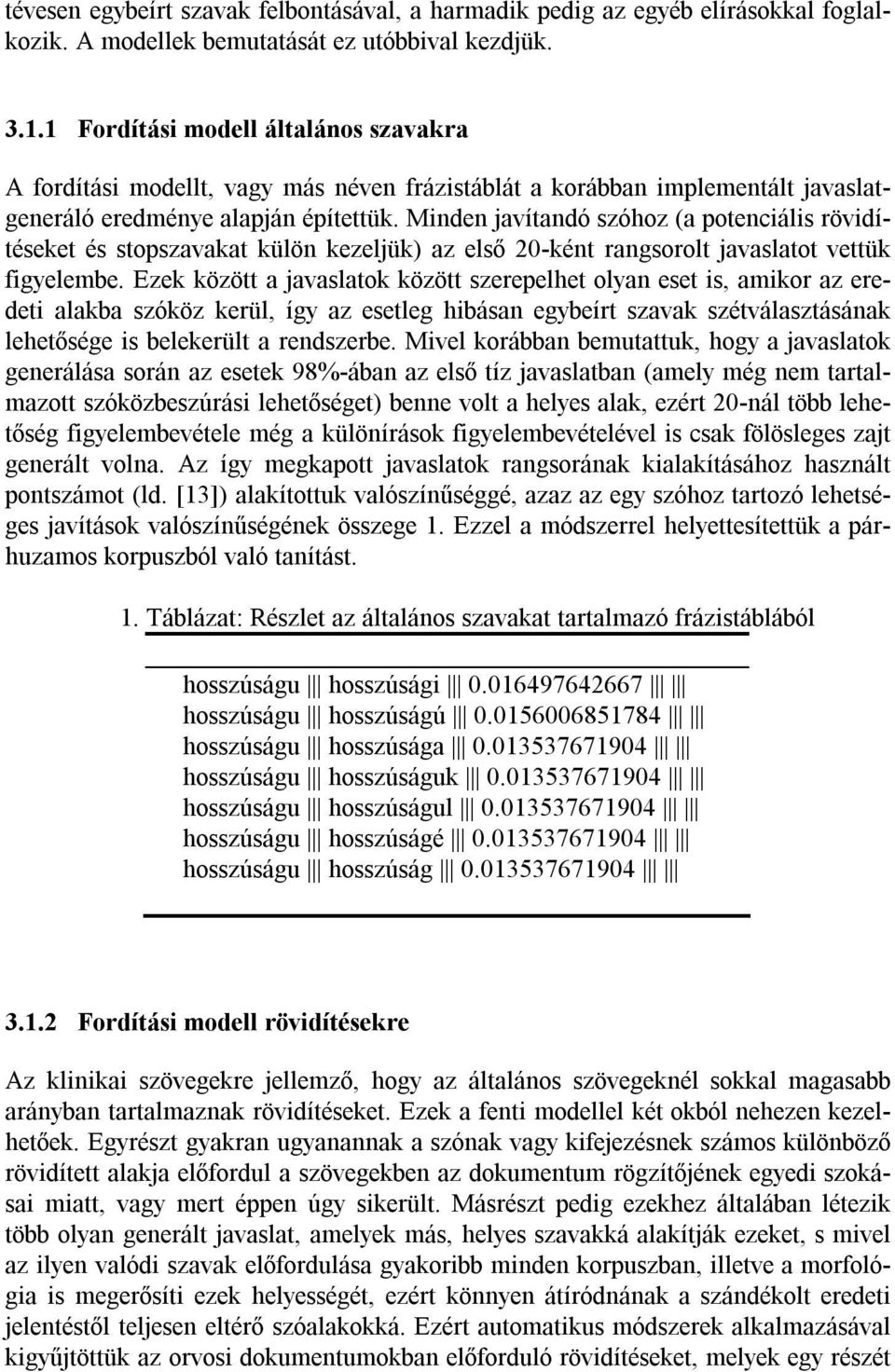 tévesen egybeírt szavak felbontásával, a harmadik pedig az egyéb elírásokkal foglalkozik. A modellek bemutatását ez utóbbival kezdjük.

3.1.1 Fordítási modell általános szavakra

A fordítási modellt, vagy más néven frázistáblát a korábban implementált javaslatgeneráló eredménye alapján építettük. Minden javítandó szóhoz (a potenciális rövidítéseket és stopszavakat külön kezeljük) az első 20-ként rangsorolt javaslatot vettük figyelembe. Ezek között a javaslatok között szerepelhet olyan eset is, amikor az eredeti alakba szóköz kerül, így az esetleg hibásan egybeírt szavak szétválasztásának lehetősége is belekerült a rendszerbe. Mivel korábban bemutattuk, hogy a javaslatok generálása során az esetek 98%-ában az első tíz javaslatban (amely még nem tartalmazott szóközbeszúrási lehetőséget) benne volt a helyes alak, ezért 20-nál több lehetőség figyelembevétele még a különírások figyelembevételével is csak fölösleges zajt generált volna. Az így megkapott javaslatok rangsorának kialakításához használt pontszámot (ld. [13]) alakítottuk valószínűséggé, azaz az egy szóhoz tartozó lehetséges javítások valószínűségének összege 1. Ezzel a módszerrel helyettesítettük a párhuzamos korpuszból való tanítást.

1. Táblázat: Részlet az általános szavakat tartalmazó frázistáblából

hosszúságu ||| hosszúsági ||| 0.016497642667 ||| |||
hosszúságu ||| hosszúságú ||| 0.0156006851784 ||| |||
hosszúságu ||| hosszúsága ||| 0.013537671904 ||| |||
hosszúságu ||| hosszúságuk ||| 0.013537671904 ||| |||
hosszúságu ||| hosszúságul ||| 0.013537671904 ||| |||
hosszúságu ||| hosszúságé ||| 0.013537671904 ||| |||
hosszúságu ||| hosszúság ||| 0.013537671904 ||| |||

3.1.2 Fordítási modell rövidítésekre

Az klinikai szövegekre jellemző, hogy az általános szövegeknél sokkal magasabb arányban tartalmaznak rövidítéseket. Ezek a fenti modellel két okból nehezen kezelhetőek. Egyrészt gyakran ugyanannak a szónak vagy kifejezésnek számos különböző rövidített alakja előfordul a szövegekben az dokumentum rögzítőjének egyedi szokásai miatt, vagy mert éppen úgy sikerült. Másrészt pedig ezekhez általában létezik több olyan generált javaslat, amelyek más, helyes szavakká alakítják ezeket, s mivel az ilyen valódi szavak előfordulása gyakoribb minden korpuszban, illetve a morfológia is megerősíti ezek helyességét, ezért könnyen átíródnának a szándékolt eredeti jelentéstől teljesen eltérő szóalakokká. Ezért automatikus módszerek alkalmazásával kigyűjtöttük az orvosi dokumentumokban előforduló rövidítéseket, melyek egy részét